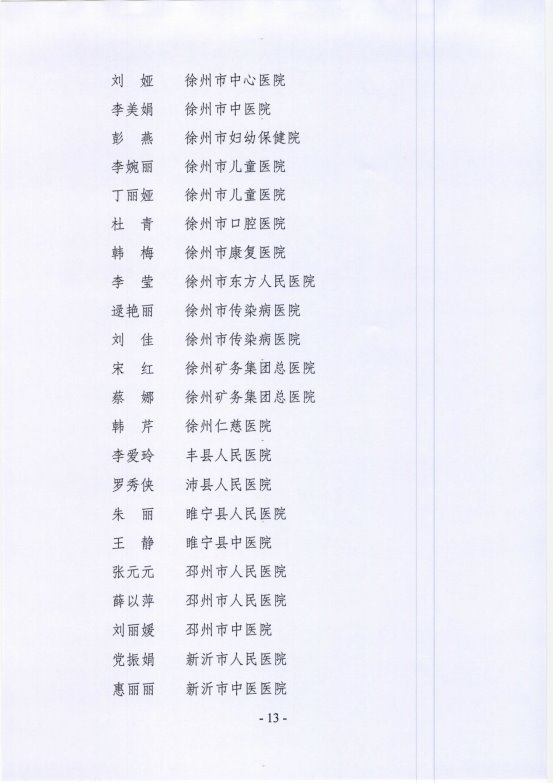 刘　娅　徐州市中心医院
李美娟　徐州市中医院
彭　燕　徐州市妇幼保健院
李婉丽　徐州市儿童医院
丁丽娅　徐州市儿童医院
杜　青　徐州市口腔医院
韩　梅　徐州市康复医院
李　莹　徐州市东方人民医院
逯艳丽　徐州市传染病医院
刘　佳　徐州市传染病医院
宋　红　徐州矿务集团总医院
蔡　娜　徐州矿务集团总医院
韩　芹　徐州仁慈医院
李爱玲　丰县人民医院
罗秀侠　沛县人民医院
朱　丽　睢宁县人民医院
王　静　睢宁县中医院
张元元　邳州市人民医院
薛以萍　邳州市人民医院
刘丽媛　邳州市中医院
党振娟　新沂市人民医院
惠丽丽　新沂市中医医院

- 13 -